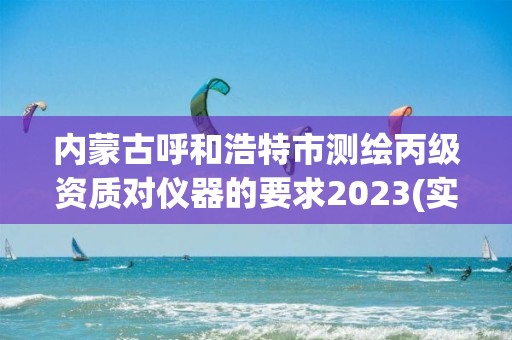 内蒙古呼和浩特市测绘丙级资质对仪器的要求2023(实